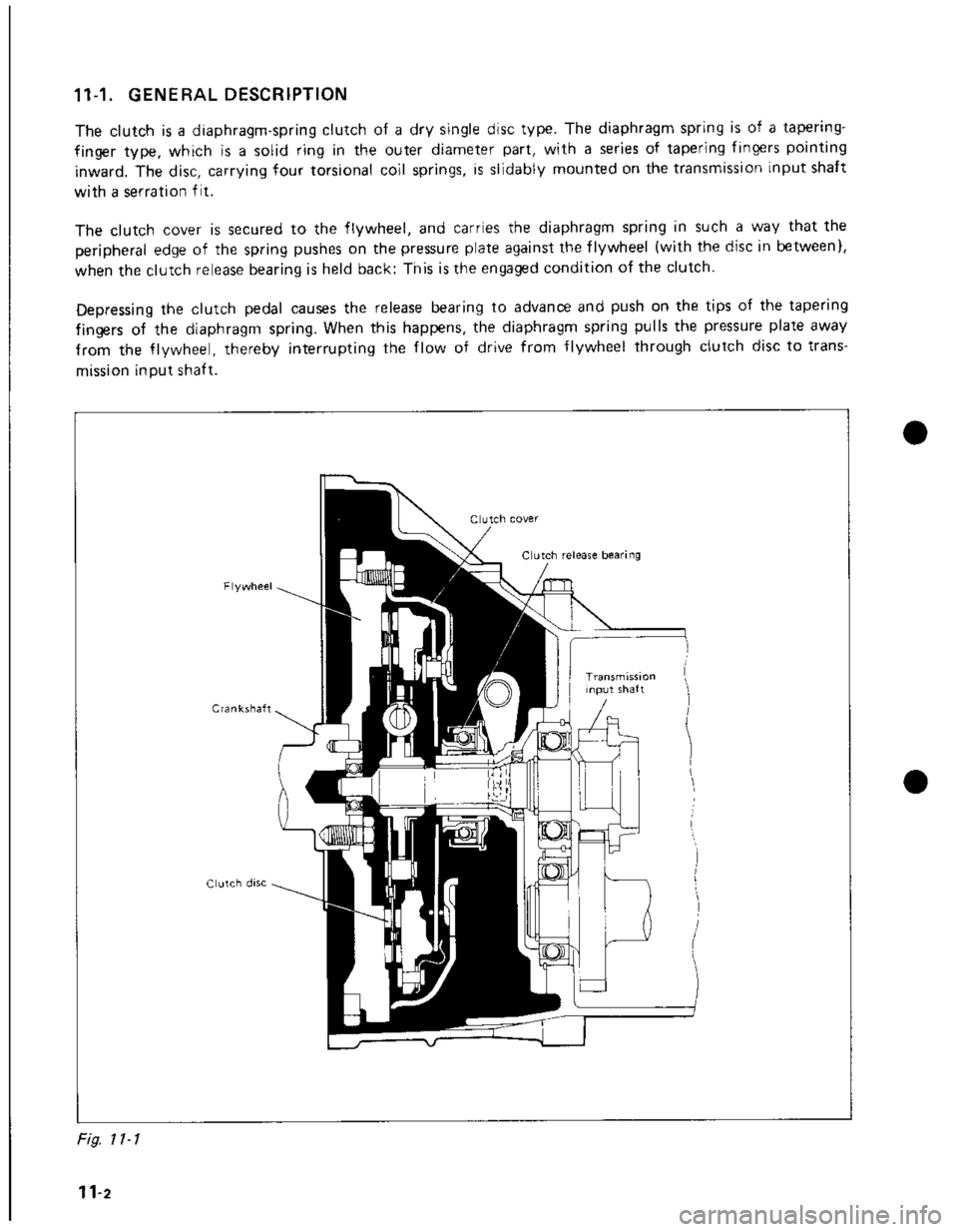 11-1. GENERAL DESCRIPTION

The clutch is a diaphragm-spring clutch of a dry single disc type. The diaphragm spring is of a tapering-finger type, which is a solid ring in the outer diameter part, with a series of tapering fingers pointing inward. The disc, carrying four torsional coil springs, is slidably mounted on the transmission input shaft with a serration fit.

The clutch cover is secured to the flywheel, and carries the diaphragm spring in such a way that the peripheral edge of the spring pushes on the pressure plate against the flywheel (with the disc in between), when the clutch release bearing is held back: This is the engaged condition of the clutch.

Depressing the clutch pedal causes the release bearing to advance and push on the tips of the tapering fingers of the diaphragm spring. When this happens, the diaphragm spring pulls the pressure plate away from the flywheel, thereby interrupting the flow of drive from flywheel through clutch disc to transmission input shaft.

Clutch cover

Clutch release bearing

Flywheel

Transmission input shaft

Crankshaft

Clutch disc

Fig. 11-1

11-2

carmanualsonline.info